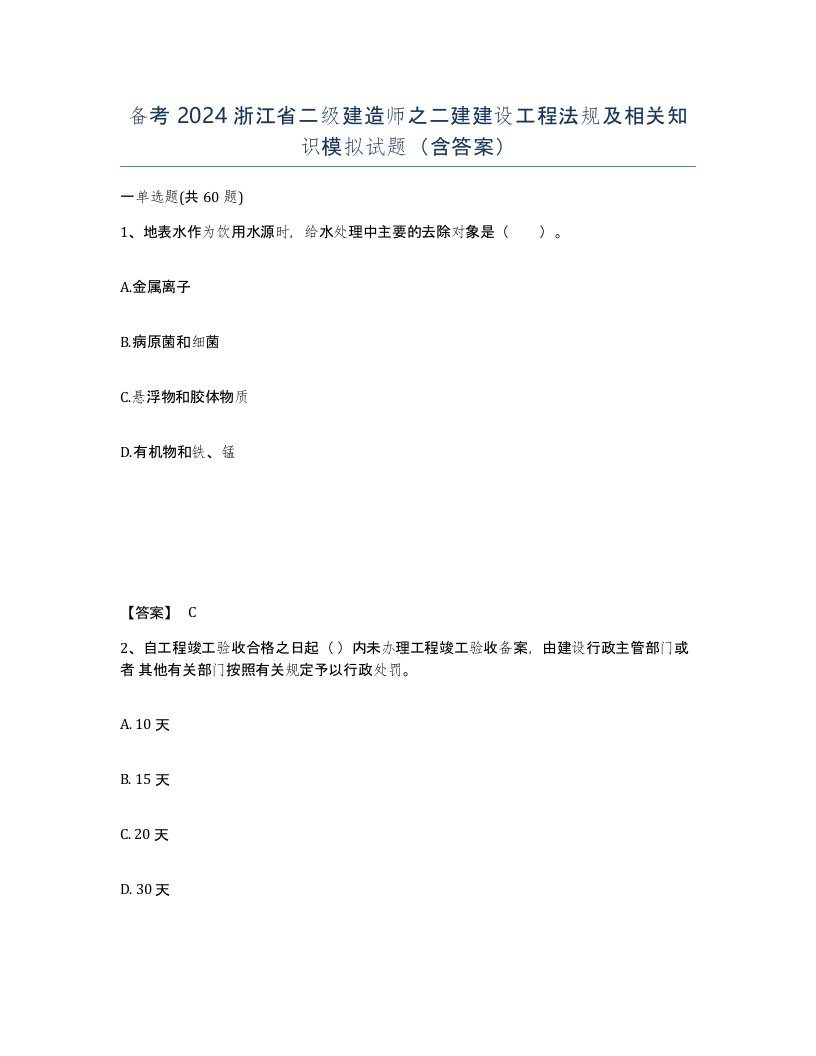 备考 2024 浙江省二级建造师之二建建设工程法规及相关知识模拟试题（含答案）

一单选题(共 60 题)

1、地表水作为饮用水源时，给水处理中主要的去除对象是（　　）。

A.金属离子

B.病原菌和细菌

C.悬浮物和胶体物质

D.有机物和铁、锰

【答案】 C

2、自工程竣工验收合格之日起（）内未办理工程竣工验收备案，由建设行政主管部门或者 其他有关部门按照有关规定予以行政处罚。

A. 10 天

B. 15 天

C. 20 天

D. 30 天